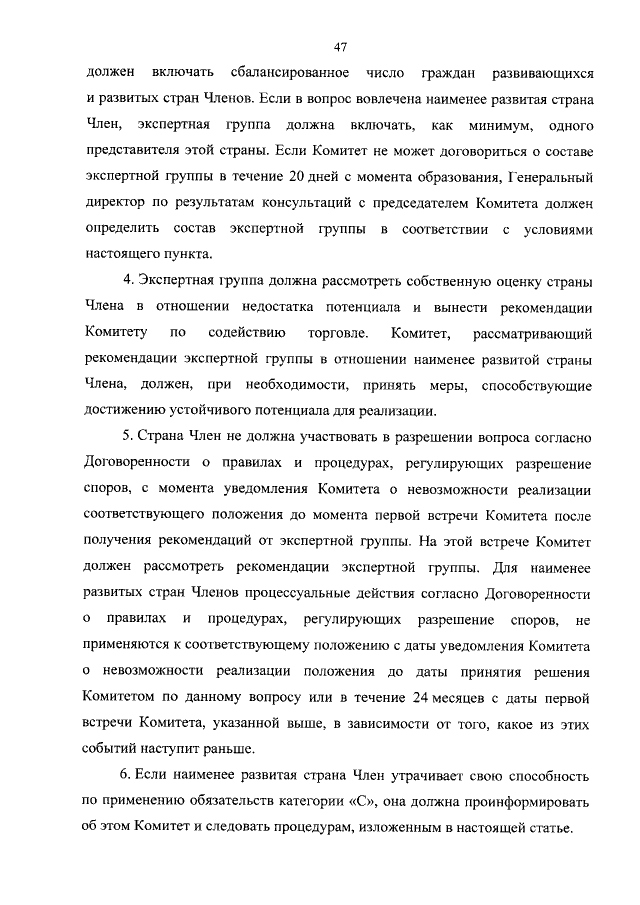 47

должен включать сбалансированное число граждан развивающихся и развитых стран Членов. Если в вопрос вовлечена наименее развитая страна Член, экспертная группа должна включать, как минимум, одного представителя этой страны. Если Комитет не может договориться о составе экспертной группы в течение 20 дней с момента образования, Генеральный директор по результатам консультаций с председателем Комитета должен определить состав экспертной группы в соответствии с условиями настоящего пункта.

4. Экспертная группа должна рассмотреть собственную оценку страны Члена в отношении недостатка потенциала и вынести рекомендации Комитету по содействию торговле. Комитет, рассматривающий рекомендации экспертной группы в отношении наименее развитой страны Члена, должен, при необходимости, принять меры, способствующие достижению устойчивого потенциала для реализации.

5. Страна Член не должна участвовать в разрешении вопроса согласно Договоренности о правилах и процедурах, регулирующих разрешение споров, с момента уведомления Комитета о невозможности реализации соответствующего положения до момента первой встречи Комитета после получения рекомендаций от экспертной группы. На этой встрече Комитет должен рассмотреть рекомендации экспертной группы. Для наименее развитых стран Членов процессуальные действия согласно Договоренности о правилах и процедурах, регулирующих разрешение споров, не применяются к соответствующему положению с даты уведомления Комитета о невозможности реализации положения до даты принятия решения Комитетом по данному вопросу или в течение 24 месяцев с даты первой встречи Комитета, указанной выше, в зависимости от того, какое из этих событий наступит раньше.

6. Если наименее развитая страна Член утрачивает свою способность по применению обязательств категории «С», она должна проинформировать об этом Комитет и следовать процедурам, изложенным в настоящей статье.